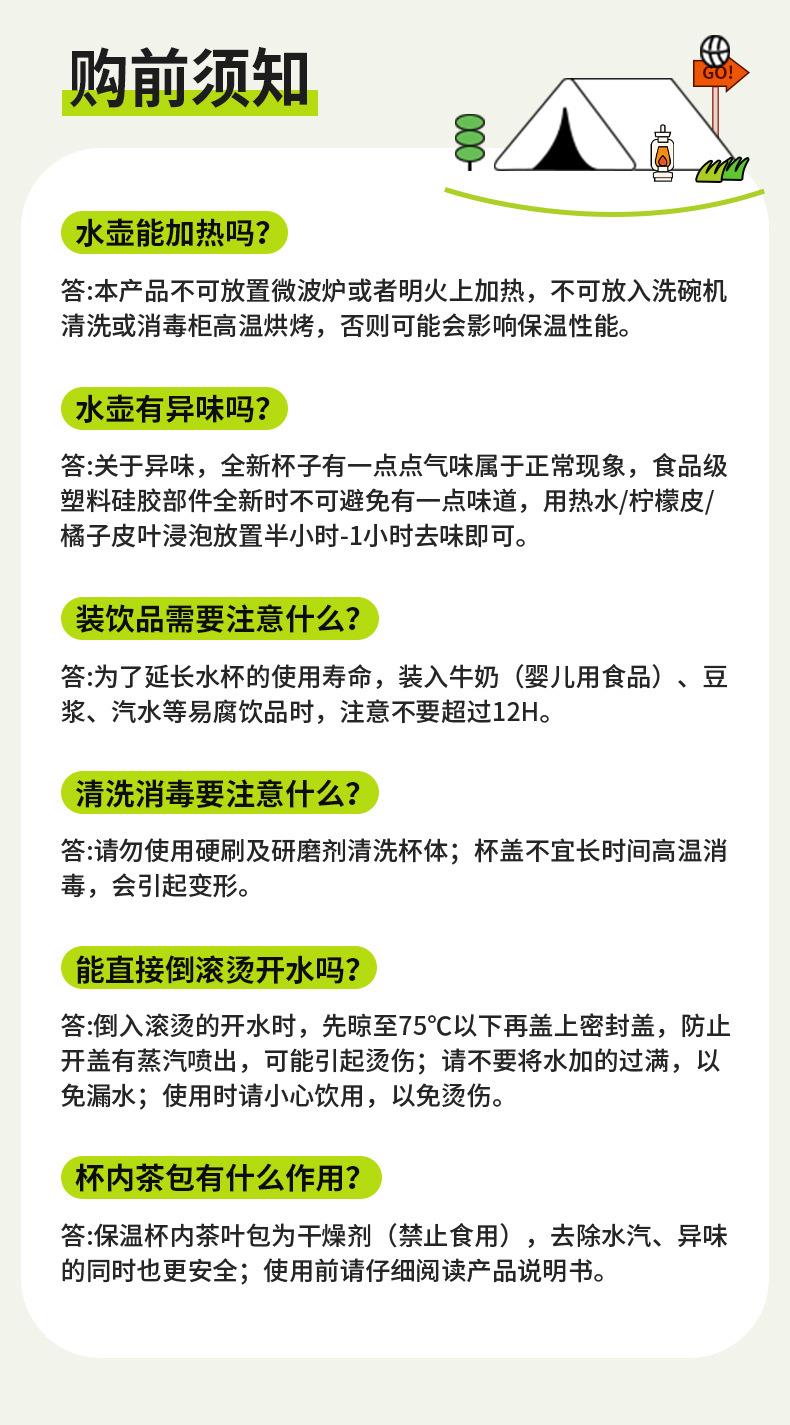 购前须知

GO!

水壶能加热吗?

答:本产品不可放置微波炉或者明火上加热，不可放入洗碗机清洗或消毒柜高温烘烤，否则可能会影响保温性能。

水壶有异味吗?

答:关于异味，全新杯子有一点点气味属于正常现象，食品级塑料硅胶部件全新时不可避免有一点味道，用热水/柠檬皮/橘子皮叶浸泡放置半小时-1小时去味即可。

装饮品需要注意什么?

答:为了延长水杯的使用寿命，装入牛奶（婴儿用食品）、豆浆、汽水等易腐饮品时，注意不要超过12H。

清洗消毒要注意什么?

答:请勿使用硬刷及研磨剂清洗杯体；杯盖不宜长时间高温消毒，会引起变形。

能直接倒滚烫开水吗?

答:倒入滚烫的开水时，先晾至75℃以下再盖上密封盖，防止开盖有蒸汽喷出，可能引起烫伤；请不要将水加的过满，以免漏水；使用时请小心饮用，以免烫伤。

杯内茶包有什么作用?

答:保温杯内茶叶包为干燥剂（禁止食用），去除水汽、异味的同时也更安全；使用前请仔细阅读产品说明书。